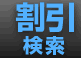 割引
検索